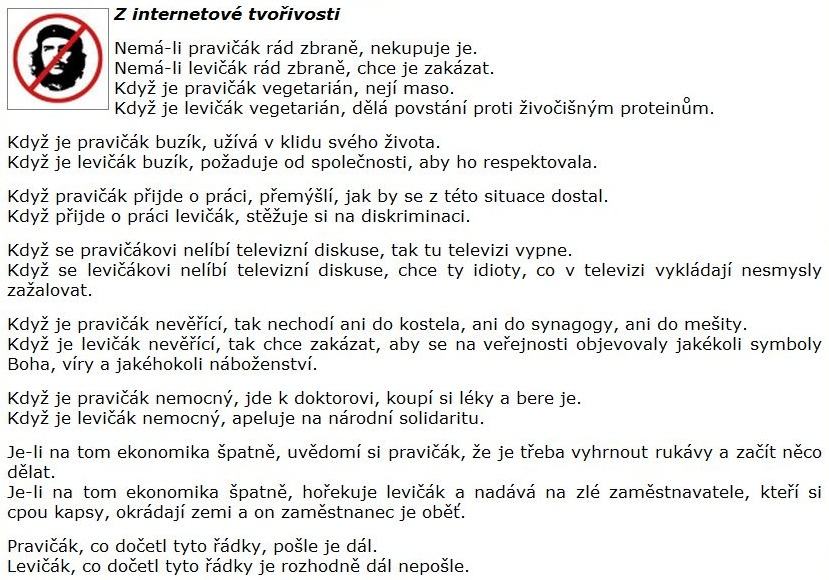 Z internetové tvořivosti

Nemá-li pravičák rád zbraně, nekupuje je.
Nemá-li levičák rád zbraně, chce je zakázat.
Když je pravičák vegetarián, nejí maso.
Když je levičák vegetarián, dělá povstání proti živočišným proteinům.

Když je pravičák buzík, užívá v klidu svého života.
Když je levičák buzík, požaduje od společnosti, aby ho respektovala.

Když pravičák přijde o práci, přemýšlí, jak by se z této situace dostal.
Když přijde o práci levičák, stěžuje si na diskriminaci.

Když se pravičákovi nelíbí televizní diskuse, tak tu televizi vypne.
Když se levičákovi nelíbí televizní diskuse, chce ty idioty, co v televizi vykládají nesmysly zažalovat.

Když je pravičák nevěřící, tak nechodí ani do kostela, ani do synagogy, ani do mešity.
Když je levičák nevěřící, tak chce zakázat, aby se na veřejnosti objevovaly jakékoli symboly Boha, víry a jakéhokoli náboženství.

Když je pravičák nemocný, jde k doktorovi, koupí si léky a bere je.
Když je levičák nemocný, apeluje na národní solidaritu.

Je-li na tom ekonomika špatně, uvědomí si pravičák, že je třeba vyhrnout rukávy a začít něco dělat.
Je-li na tom ekonomika špatně, hořekuje levičák a nadává na zlé zaměstnavatele, kteří si cpou kapsy, okrádají zemi a on zaměstnanec je oběť.

Pravičák, co dočetl tyto řádky, pošle je dál.
Levičák, co dočetl tyto řádky je rozhodně dál nepošle.